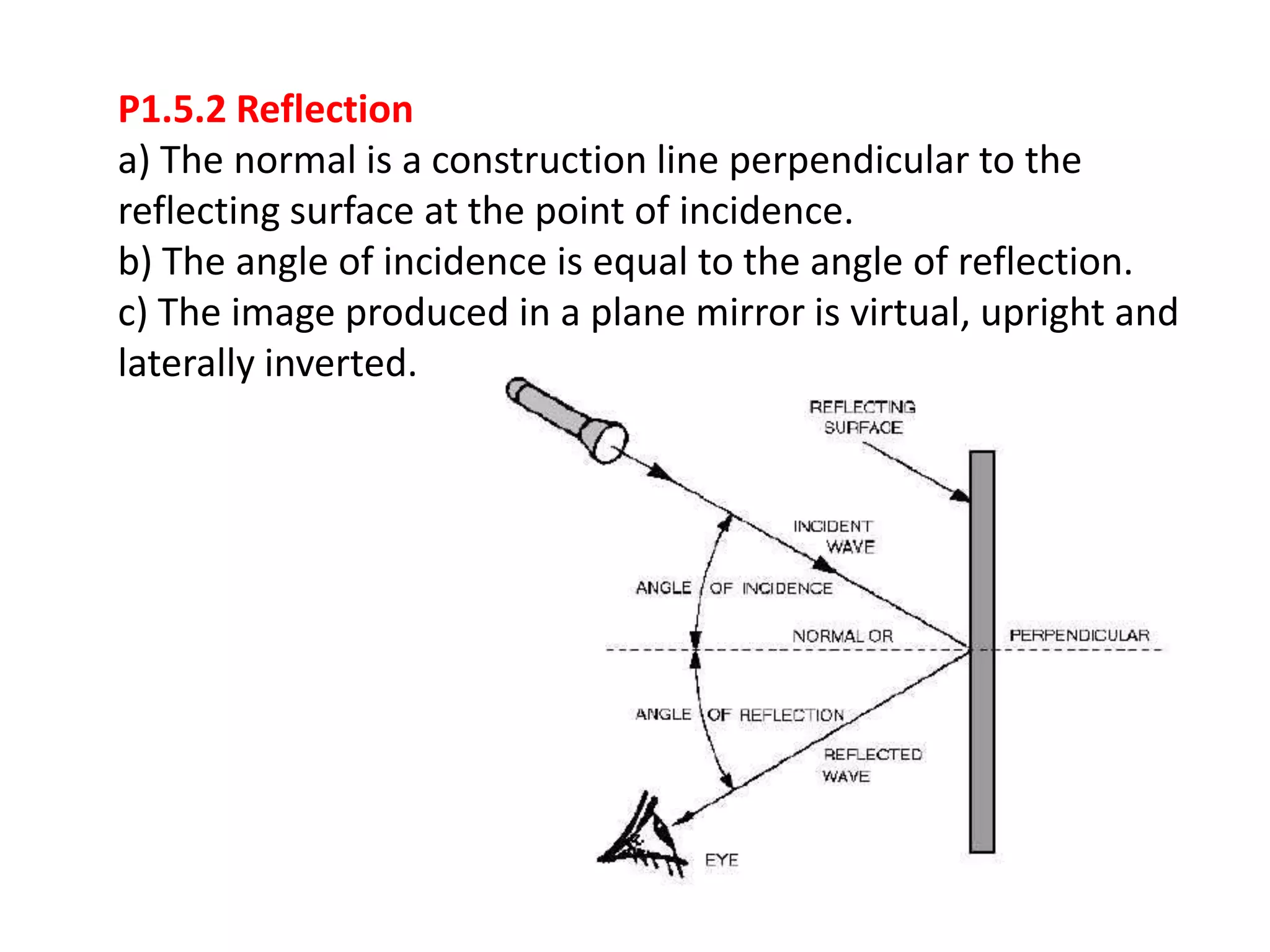 P1.5.2 Reflection

a) The normal is a construction line perpendicular to the reflecting surface at the point of incidence.

b) The angle of incidence is equal to the angle of reflection.

c) The image produced in a plane mirror is virtual, upright and laterally inverted.

REFLECTING SURFACE

INCIDENT WAVE

ANGLE OF INCIDENCE

NORMAL OR

PERPENDICULAR

ANGLE OF REFLECTION

REFLECTED WAVE

EYE